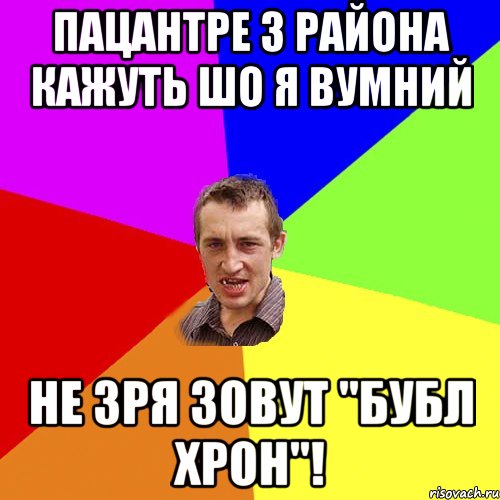 ПАЦАНТРЕ З РАЙОНА КАЖУТЬ ШО Я ВУМНИЙ

НЕ ЗРЯ ЗОВУТ "БУБЛ ХРОН"!

risovach.ru